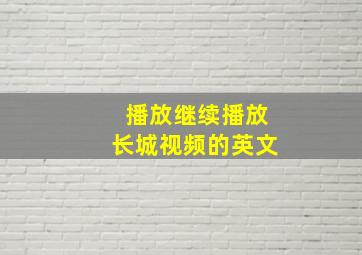 播放继续播放
长城视频的英文